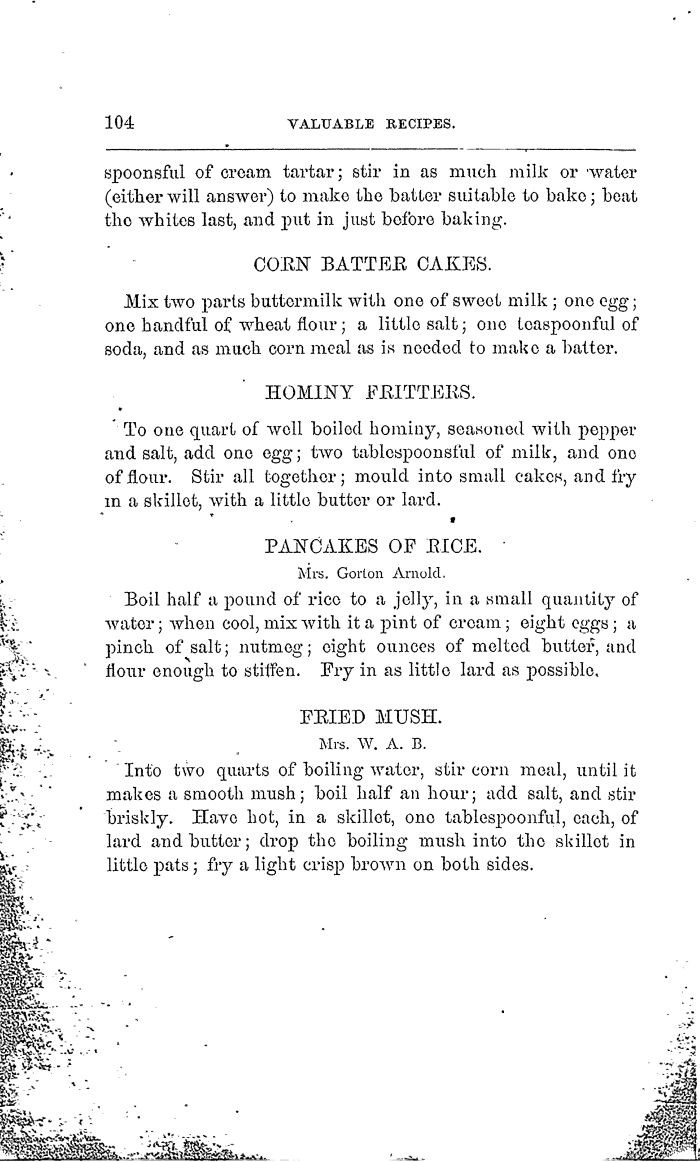 104 VALUABLE RECIPES.

spoonsful of cream tartar; stir in as much milk or water (either will answer) to make the batter suitable to bake; beat the whites last, and put in just before baking.

CORN BATTER CAKES.

Mix two parts buttermilk with one of sweet milk; one egg; one handful of wheat flour; a little salt; one teaspoonful of soda, and as much corn meal as is needed to make a batter.

HOMINY FRITTERS.

To one quart of well boiled hominy, seasoned with pepper and salt, add one egg; two tablespoonsful of milk, and one of flour. Stir all together; mould into small cakes, and fry in a skillet, with a little butter or lard.

PANCAKES OF RICE.
Mrs. Gorton Arnold.

Boil half a pound of rice to a jelly, in a small quantity of water; when cool, mix with it a pint of cream; eight eggs; a pinch of salt; nutmeg; eight ounces of melted butter, and flour enough to stiffen. Fry in as little lard as possible.

FRIED MUSH.
Mrs. W. A. B.

Into two quarts of boiling water, stir corn meal, until it makes a smooth mush; boil half an hour; add salt, and stir briskly. Have hot, in a skillet, one tablespoonful, each, of lard and butter; drop the boiling mush into the skillet in little pats; fry a light crisp brown on both sides.